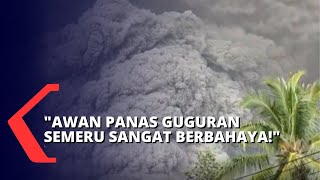 "AWAN PANAS GUGURAN SEMERU SANGAT BERBAHAYA!"